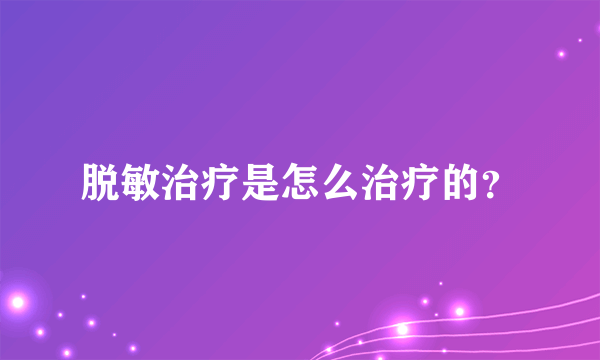 脱敏治疗是怎么治疗的？